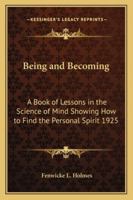 KESSINGER'S LEGACY REPRINTS

Being and Becoming

A Book of Lessons in the Science of Mind Showing How to Find the Personal Spirit 1925

Fenwicke L. Holmes